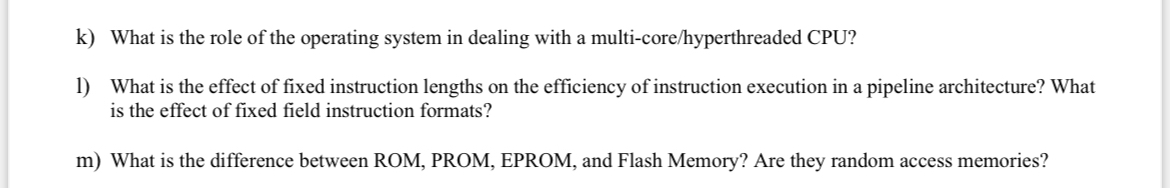 k) What is the role of the operating system in dealing with a multi-core/hyperthreaded CPU?

l) What is the effect of fixed instruction lengths on the efficiency of instruction execution in a pipeline architecture? What is the effect of fixed field instruction formats?

m) What is the difference between ROM, PROM, EPROM, and Flash Memory? Are they random access memories?